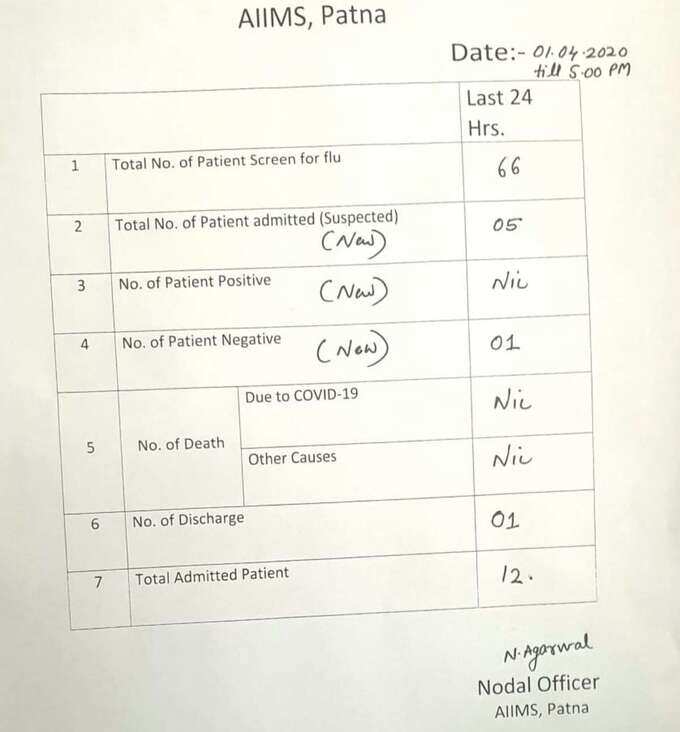 AIIMS, Patna

Date:- 01.04.2020 till 5.00 PM

| | | | Last 24 Hrs. |
|---|---|---|---|
| 1 | Total No. of Patient Screen for flu | | 66 |
| 2 | Total No. of Patient admitted (Suspected) (New) | | 05 |
| 3 | No. of Patient Positive (New) | | Nil |
| 4 | No. of Patient Negative (New) | | 01 |
| 5 | No. of Death | Due to COVID-19 | Nil |
| | | Other Causes | Nil |
| 6 | No. of Discharge | | 01 |
| 7 | Total Admitted Patient | | 12. |

N. Agarwal
Nodal Officer
AIIMS, Patna